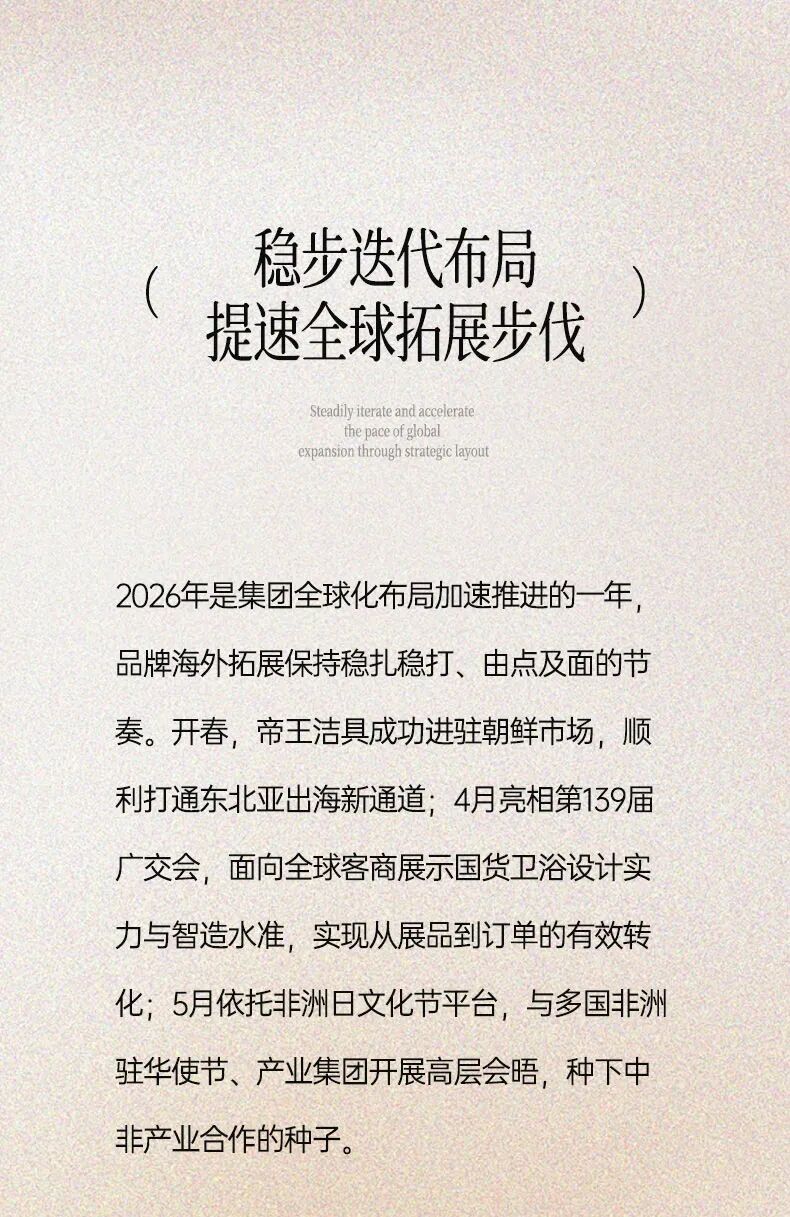 ( 稳步迭代布局
提速全球拓展步伐 )

Steadily iterate and accelerate the pace of global expansion through strategic layout

2026年是集团全球化布局加速推进的一年，品牌海外拓展保持稳扎稳打、由点及面的节奏。开春，帝王洁具成功进驻朝鲜市场，顺利打通东北亚出海新通道；4月亮相第139届广交会，面向全球客商展示国货卫浴设计实力与智造水准，实现从展品到订单的有效转化；5月依托非洲日文化节平台，与多国非洲驻华使节、产业集团开展高层会晤，种下中非产业合作的种子。